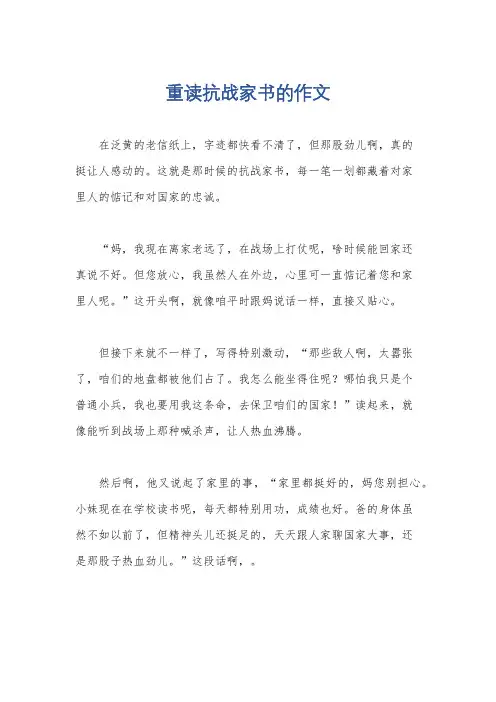 重读抗战家书的作文

在泛黄的老信纸上，字迹都快看不清了，但那股劲儿啊，真的挺让人感动的。这就是那时候的抗战家书，每一笔一划都藏着对家里人的惦记和对国家的忠诚。

“妈，我现在离家老远了，在战场上打仗呢，啥时候能回家还真说不好。但您放心，我虽然人在外边，心里可一直惦记着您和家里人呢。”这开头啊，就像咱平时跟妈说话一样，直接又贴心。

但接下来就不一样了，写得特别激动，“那些敌人啊，太嚣张了，咱们的地盘都被他们占了。我怎么能坐得住呢？哪怕我只是个普通小兵，我也要用我这条命，去保卫咱们的国家！”读起来，就像能听到战场上那种喊杀声，让人热血沸腾。

然后啊，他又说起了家里的事，“家里都挺好的，妈您别担心。小妹现在在学校读书呢，每天都特别用功，成绩也好。爸的身体虽然不如以前了，但精神头儿还挺足的，天天跟人家聊国家大事，还是那股子热血劲儿。”这段话啊，。